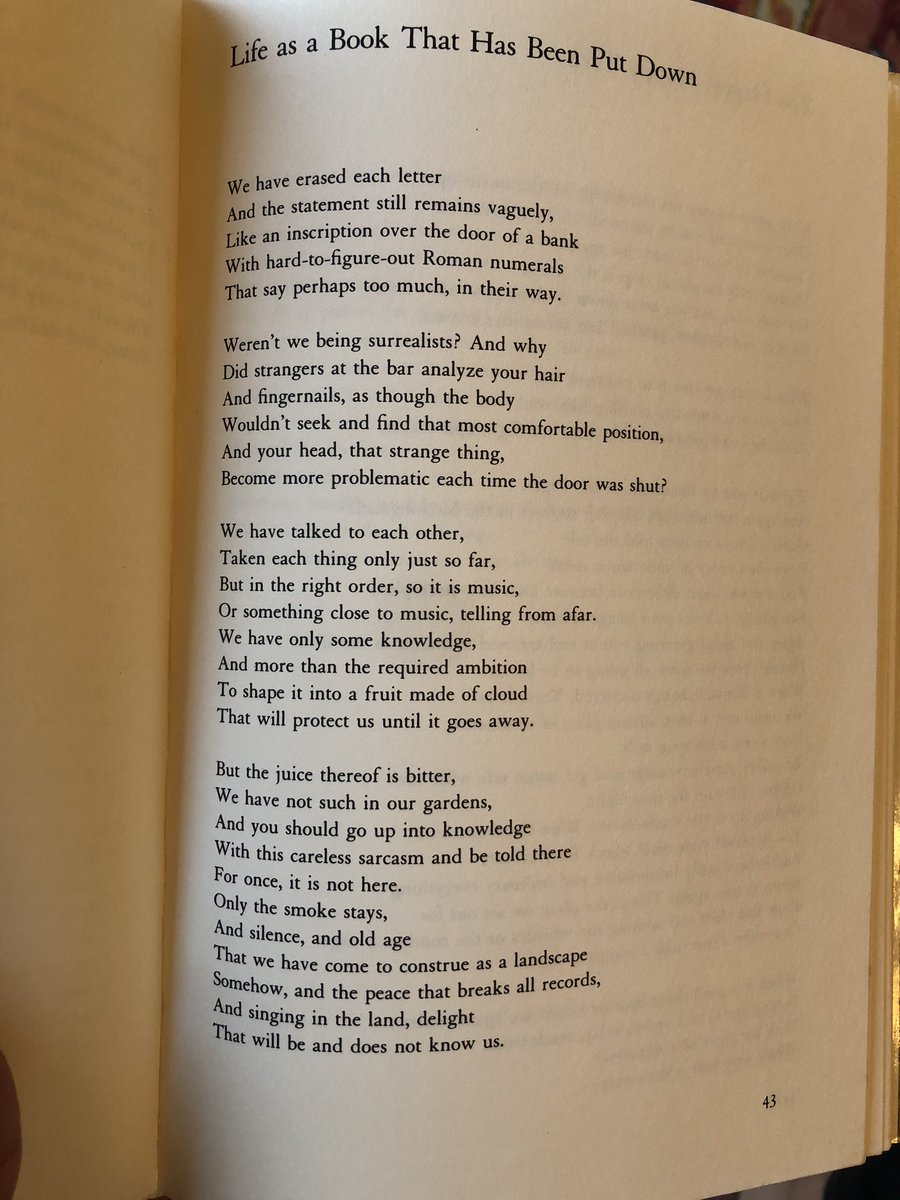 Life as a Book That Has Been Put Down

We have erased each letter
And the statement still remains vaguely,
Like an inscription over the door of a bank
With hard-to-figure-out Roman numerals
That say perhaps too much, in their way.

Weren't we being surrealists? And why
Did strangers at the bar analyze your hair
And fingernails, as though the body
Wouldn't seek and find that most comfortable position,
And your head, that strange thing,
Become more problematic each time the door was shut?

We have talked to each other,
Taken each thing only just so far,
But in the right order, so it is music,
Or something close to music, telling from afar.
We have only some knowledge,
And more than the required ambition
To shape it into a fruit made of cloud
That will protect us until it goes away.

But the juice thereof is bitter,
We have not such in our gardens,
And you should go up into knowledge
With this careless sarcasm and be told there
For once, it is not here.
Only the smoke stays,
And silence, and old age
That we have come to construe as a landscape
Somehow, and the peace that breaks all records,
And singing in the land, delight
That will be and does not know us.

43